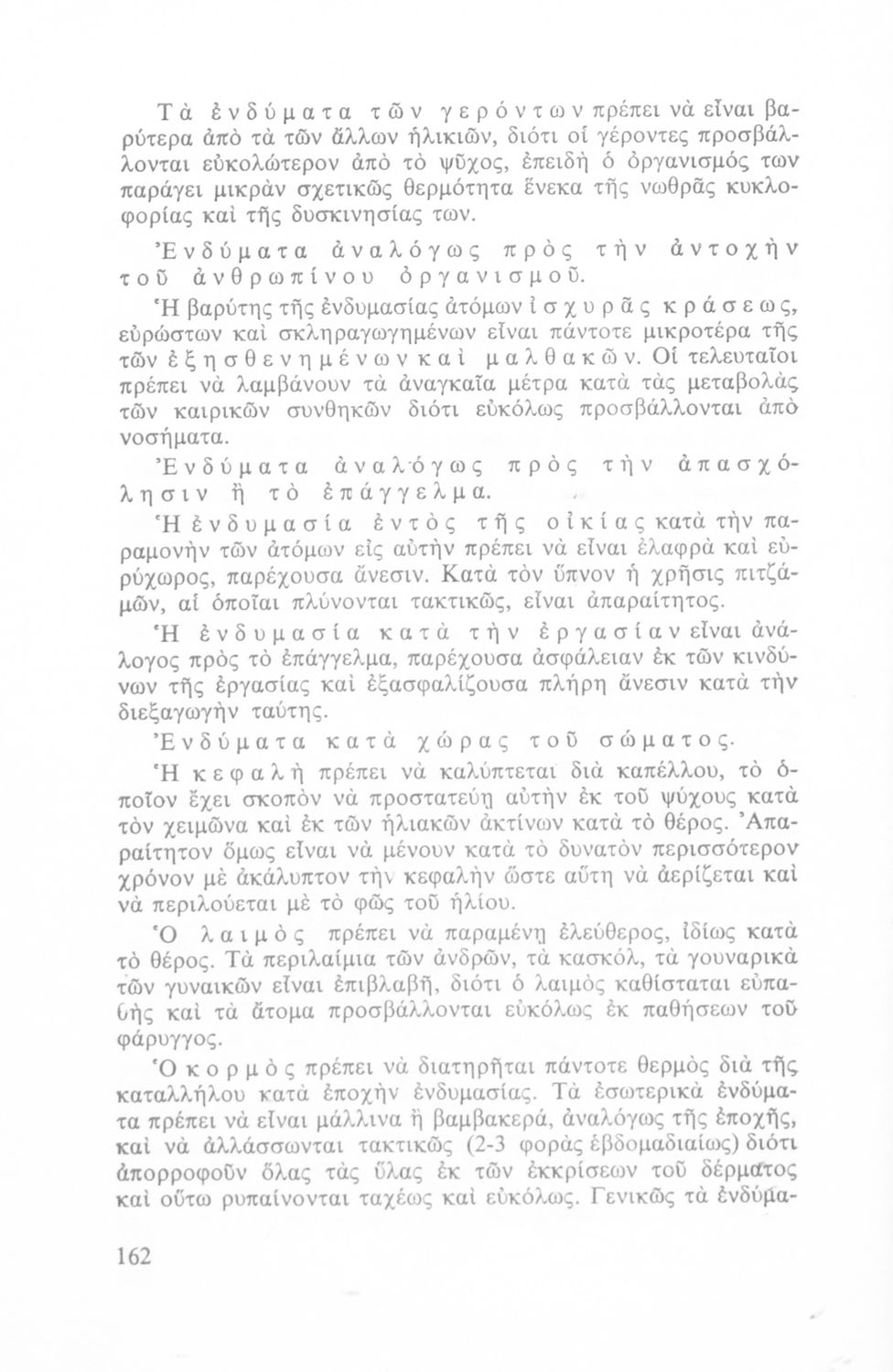 Τὰ ἐνδύματα τῶν γερόντων πρέπει νὰ εἶναι βαρύτερα ἀπὸ τὰ τῶν ἄλλων ἡλικιῶν, διότι οἱ γέροντες προσβάλλονται εὐκολώτερον ἀπὸ τὸ ψῦχος, ἐπειδὴ ὁ ὀργανισμός των παράγει μικρὰν σχετικῶς θερμότητα ἕνεκα τῆς νωθρᾶς κυκλοφορίας καὶ τῆς δυσκινησίας των.

Ἐνδύματα ἀναλόγως πρὸς τὴν ἀντοχὴν τοῦ ἀνθρωπίνου ὀργανισμοῦ.

Ἡ βαρύτης τῆς ἐνδυμασίας ἀτόμων ἰσχυρᾶς κράσεως, εὐρώστων καὶ σκληραγωγημένων εἶναι πάντοτε μικροτέρα τῆς τῶν ἐξησθενημένων καὶ μαλθακῶν. Οἱ τελευταῖοι πρέπει νὰ λαμβάνουν τὰ ἀναγκαῖα μέτρα κατὰ τὰς μεταβολὰς τῶν καιρικῶν συνθηκῶν διότι εὐκόλως προσβάλλονται ἀπὸ νοσήματα.

Ἐνδύματα ἀναλόγως πρὸς τὴν ἀπασχόλησιν ἢ τὸ ἐπάγγελμα.

Ἡ ἐνδυμασία ἐντὸς τῆς οἰκίας κατὰ τὴν παραμονὴν τῶν ἀτόμων εἰς αὐτὴν πρέπει νὰ εἶναι ἐλαφρὰ καὶ εὐρύχωρος, παρέχουσα ἄνεσιν. Κατὰ τὸν ὕπνον ἡ χρῆσις πιτζάμῶν, αἱ ὁποῖαι πλύνονται τακτικῶς, εἶναι ἀπαραίτητος.

Ἡ ἐνδυμασία κατὰ τὴν ἐργασίαν εἶναι ἀνάλογος πρὸς τὸ ἐπάγγελμα, παρέχουσα ἀσφάλειαν ἐκ τῶν κινδύνων τῆς ἐργασίας καὶ ἐξασφαλίζουσα πλήρη ἄνεσιν κατὰ τὴν διεξαγωγὴν ταύτης.

Ἐνδύματα κατὰ χώρας τοῦ σώματος.

Ἡ κεφαλὴ πρέπει νὰ καλύπτεται διὰ καπέλλου, τὸ ὁποῖον ἔχει σκοπὸν νὰ προστατεύῃ αὐτὴν ἐκ τοῦ ψύχους κατὰ τὸν χειμῶνα καὶ ἐκ τῶν ἡλιακῶν ἀκτίνων κατὰ τὸ θέρος. Ἀπαραίτητον ὅμως εἶναι νὰ μένουν κατὰ τὸ δυνατὸν περισσότερον χρόνον μὲ ἀκάλυπτον τὴν κεφαλὴν ὥστε αὕτη νὰ ἀερίζεται καὶ νὰ περιλούεται μὲ τὸ φῶς τοῦ ἡλίου.

Ὁ λαιμὸς πρέπει νὰ παραμένῃ ἐλεύθερος, ἰδίως κατὰ τὸ θέρος. Τὰ περιλαίμια τῶν ἀνδρῶν, τὰ κασκόλ, τὰ γουναρικὰ τῶν γυναικῶν εἶναι ἐπιβλαβῆ, διότι ὁ λαιμὸς καθίσταται εὐπαθὴς καὶ τὰ ἄτομα προσβάλλονται εὐκόλως ἐκ παθήσεων τοῦ φάρυγγος.

Ὁ κορμὸς πρέπει νὰ διατηρῆται πάντοτε θερμὸς διὰ τῆς καταλλήλου κατὰ ἐποχὴν ἐνδυμασίας. Τὰ ἐσωτερικὰ ἐνδύματα πρέπει νὰ εἶναι μάλλινα ἢ βαμβακερά, ἀναλόγως τῆς ἐποχῆς, καὶ νὰ ἀλλάσσωνται τακτικῶς (2-3 φορὰς ἑβδομαδιαίως) διότι ἀπορροφοῦν ὅλας τὰς ὕλας ἐκ τῶν ἐκκρίσεων τοῦ δέρματος καὶ οὕτω ρυπαίνονται ταχέως καὶ εὐκόλως. Γενικῶς τὰ ἐνδύμα-

162